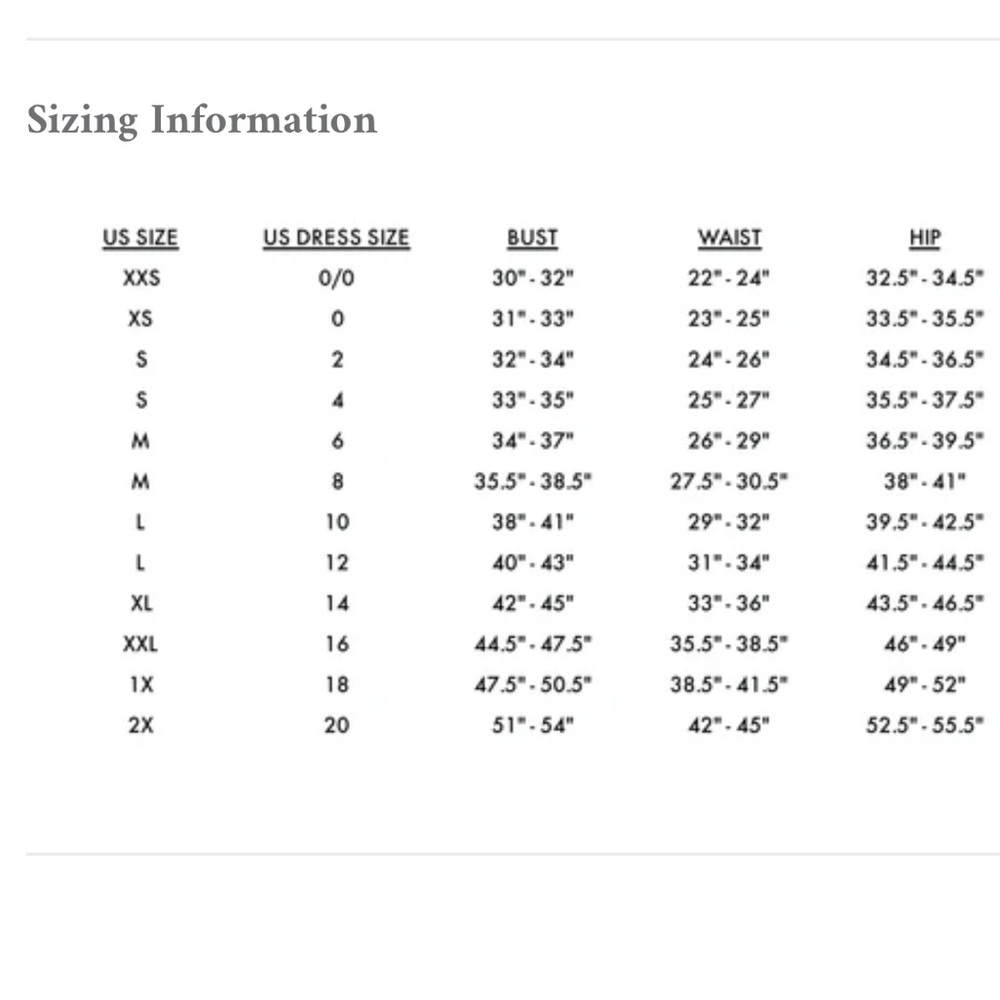 Sizing Information

| US SIZE | US DRESS SIZE | BUST | WAIST | HIP |
|---|---|---|---|---|
| XXS | 0/0 | 30" - 32" | 22" - 24" | 32.5" - 34.5" |
| XS | 0 | 31" - 33" | 23" - 25" | 33.5" - 35.5" |
| S | 2 | 32" - 34" | 24" - 26" | 34.5" - 36.5" |
| S | 4 | 33" - 35" | 25" - 27" | 35.5" - 37.5" |
| M | 6 | 34" - 37" | 26" - 29" | 36.5" - 39.5" |
| M | 8 | 35.5" - 38.5" | 27.5" - 30.5" | 38" - 41" |
| L | 10 | 38" - 41" | 29" - 32" | 39.5" - 42.5" |
| L | 12 | 40" - 43" | 31" - 34" | 41.5" - 44.5" |
| XL | 14 | 42" - 45" | 33" - 36" | 43.5" - 46.5" |
| XXL | 16 | 44.5" - 47.5" | 35.5" - 38.5" | 46" - 49" |
| 1X | 18 | 47.5" - 50.5" | 38.5" - 41.5" | 49" - 52" |
| 2X | 20 | 51" - 54" | 42" - 45" | 52.5" - 55.5" |